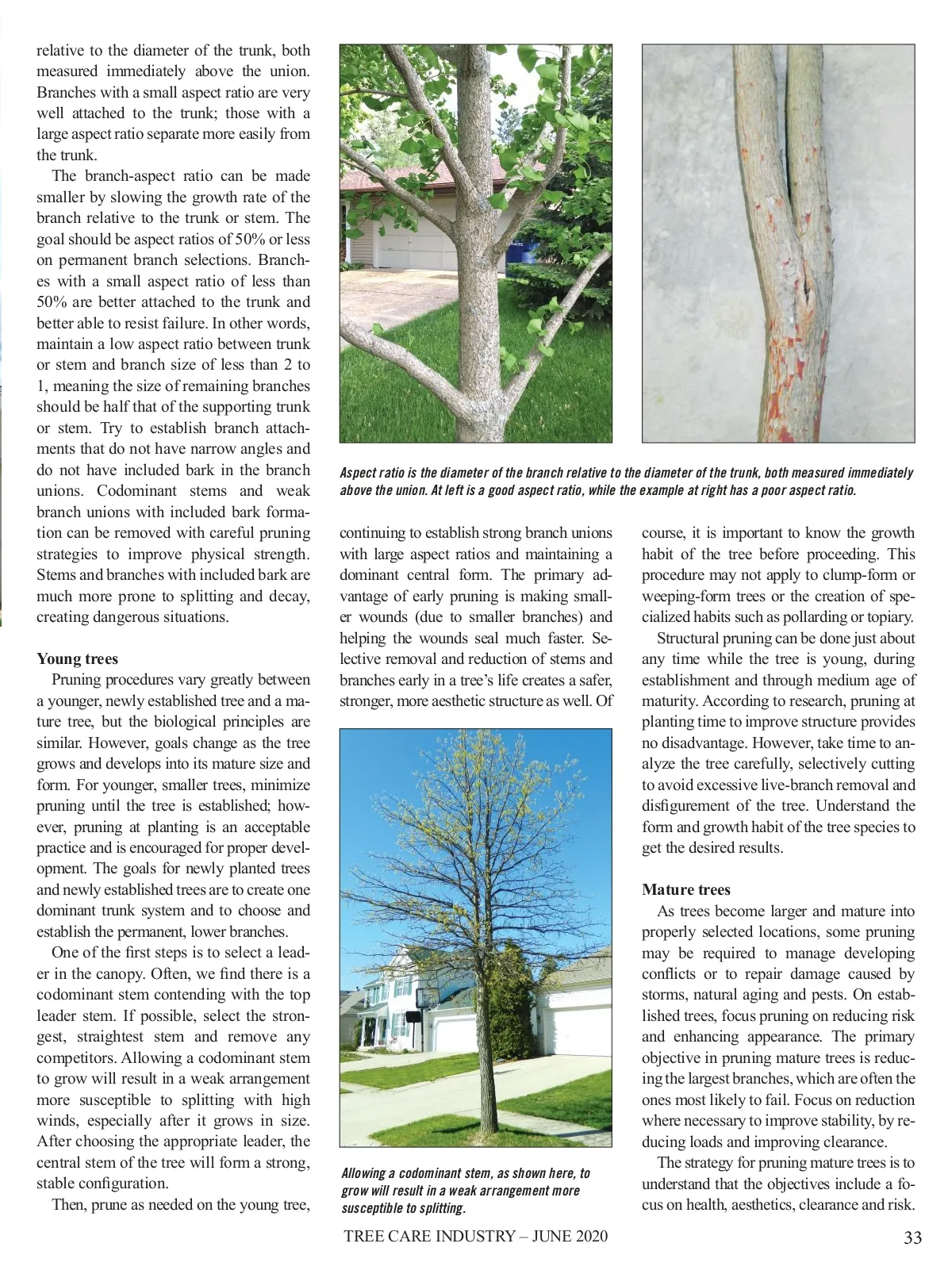 relative to the diameter of the trunk, both measured immediately above the union. Branches with a small aspect ratio are very well attached to the trunk; those with a large aspect ratio separate more easily from the trunk.

The branch-aspect ratio can be made smaller by slowing the growth rate of the branch relative to the trunk or stem. The goal should be aspect ratios of 50% or less on permanent branch selections. Branches with a small aspect ratio of less than 50% are better attached to the trunk and better able to resist failure. In other words, maintain a low aspect ratio between trunk or stem and branch size of less than 2 to 1, meaning the size of remaining branches should be half that of the supporting trunk or stem. Try to establish branch attachments that do not have narrow angles and do not have included bark in the branch unions. Codominant stems and weak branch unions with included bark formation can be removed with careful pruning strategies to improve physical strength. Stems and branches with included bark are much more prone to splitting and decay, creating dangerous situations.

Young trees

Pruning procedures vary greatly between a younger, newly established tree and a mature tree, but the biological principles are similar. However, goals change as the tree grows and develops into its mature size and form. For younger, smaller trees, minimize pruning until the tree is established; however, pruning at planting is an acceptable practice and is encouraged for proper development. The goals for newly planted trees and newly established trees are to create one dominant trunk system and to choose and establish the permanent, lower branches.

One of the first steps is to select a leader in the canopy. Often, we find there is a codominant stem contending with the top leader stem. If possible, select the strongest, straightest stem and remove any competitors. Allowing a codominant stem to grow will result in a weak arrangement more susceptible to splitting with high winds, especially after it grows in size. After choosing the appropriate leader, the central stem of the tree will form a strong, stable configuration.

Then, prune as needed on the young tree,

Aspect ratio is the diameter of the branch relative to the diameter of the trunk, both measured immediately above the union. At left is a good aspect ratio, while the example at right has a poor aspect ratio.

continuing to establish strong branch unions with large aspect ratios and maintaining a dominant central form. The primary advantage of early pruning is making smaller wounds (due to smaller branches) and helping the wounds seal much faster. Selective removal and reduction of stems and branches early in a tree's life creates a safer, stronger, more aesthetic structure as well. Of

Allowing a codominant stem, as shown here, to grow will result in a weak arrangement more susceptible to splitting.

course, it is important to know the growth habit of the tree before proceeding. This procedure may not apply to clump-form or weeping-form trees or the creation of specialized habits such as pollarding or topiary.

Structural pruning can be done just about any time while the tree is young, during establishment and through medium age of maturity. According to research, pruning at planting time to improve structure provides no disadvantage. However, take time to analyze the tree carefully, selectively cutting to avoid excessive live-branch removal and disfigurement of the tree. Understand the form and growth habit of the tree species to get the desired results.

Mature trees

As trees become larger and mature into properly selected locations, some pruning may be required to manage developing conflicts or to repair damage caused by storms, natural aging and pests. On established trees, focus pruning on reducing risk and enhancing appearance. The primary objective in pruning mature trees is reducing the largest branches, which are often the ones most likely to fail. Focus on reduction where necessary to improve stability, by reducing loads and improving clearance.

The strategy for pruning mature trees is to understand that the objectives include a focus on health, aesthetics, clearance and risk.

TREE CARE INDUSTRY – JUNE 2020 33